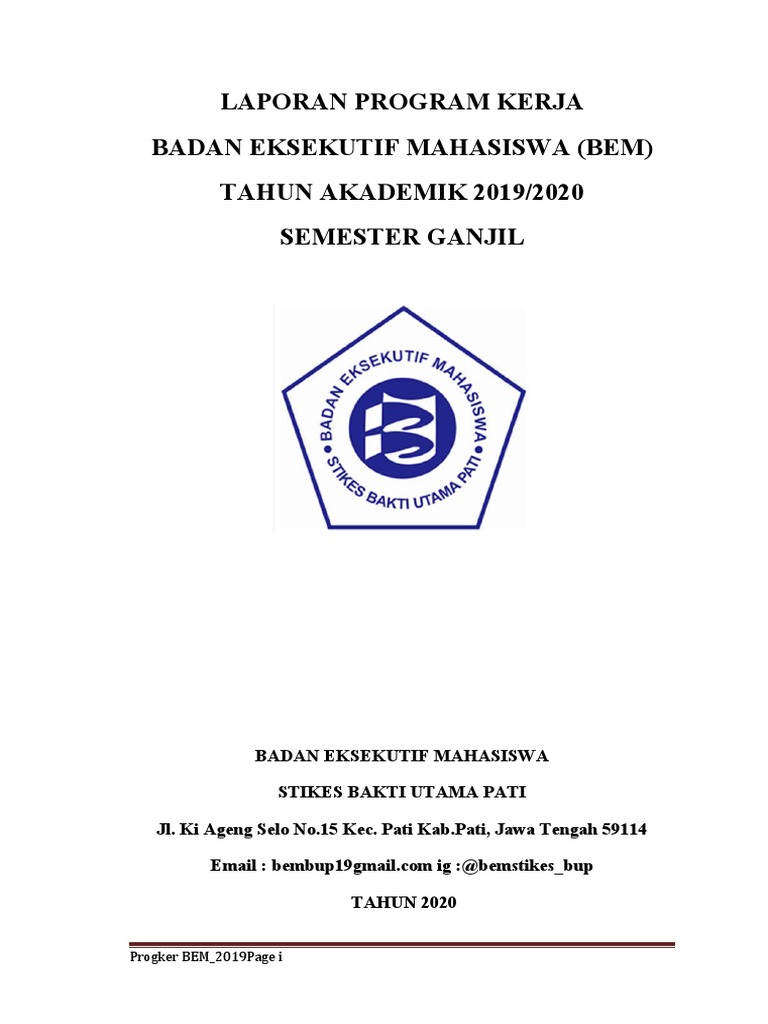 LAPORAN PROGRAM KERJA

BADAN EKSEKUTIF MAHASISWA (BEM)

TAHUN AKADEMIK 2019/2020

SEMESTER GANJIL

BADAN EKSEKUTIF MAHASISWA

STIKES BAKTI UTAMA PATI

BADAN EKSEKUTIF MAHASISWA

STIKES BAKTI UTAMA PATI

Jl. Ki Ageng Selo No.15 Kec. Pati Kab.Pati, Jawa Tengah 59114

Email : bembup19gmail.com ig :@bemstikes_bup

TAHUN 2020

Progker BEM_2019Page i